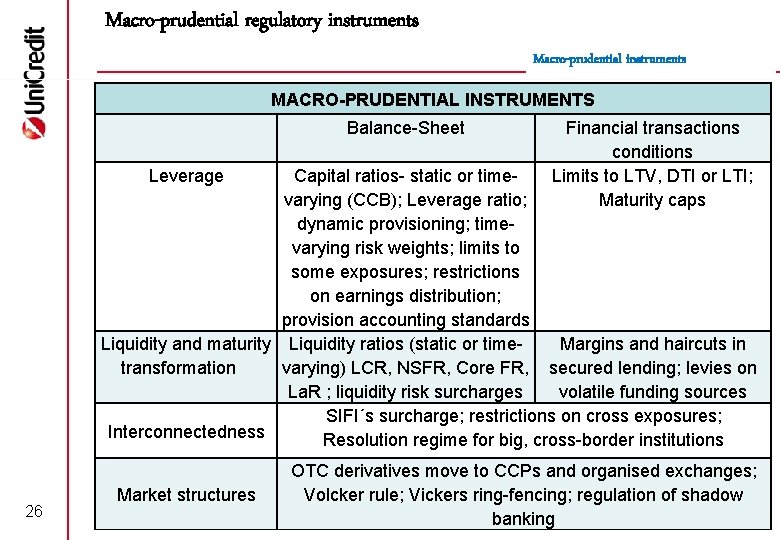 UniCredit

Macro-prudential regulatory instruments

Macro-prudential instruments

| MACRO-PRUDENTIAL INSTRUMENTS | | |
|---|---|---|
| | Balance-Sheet | Financial transactions conditions |
| Leverage | Capital ratios- static or time-varying (CCB); Leverage ratio; dynamic provisioning; time-varying risk weights; limits to some exposures; restrictions on earnings distribution; provision accounting standards | Limits to LTV, DTI or LTI; Maturity caps |
| Liquidity and maturity transformation | Liquidity ratios (static or time-varying) LCR, NSFR, Core FR, LaR ; liquidity risk surcharges | Margins and haircuts in secured lending; levies on volatile funding sources |
| Interconnectedness | SIFI´s surcharge; restrictions on cross exposures; Resolution regime for big, cross-border institutions | |
| Market structures | OTC derivatives move to CCPs and organised exchanges; Volcker rule; Vickers ring-fencing; regulation of shadow banking | |

26